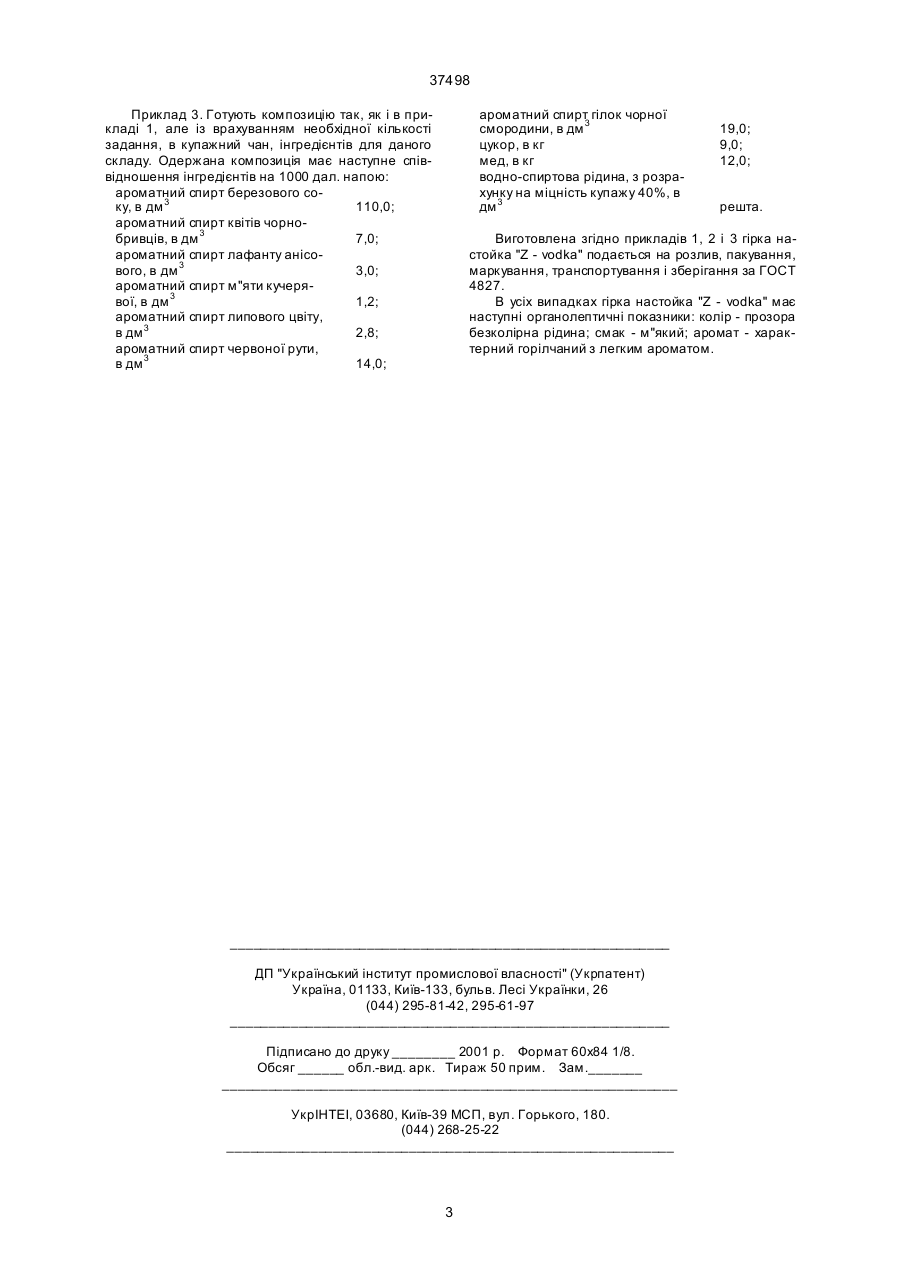 37498

Приклад 3. Готують композицію так, як і в прикладі 1, але із врахуванням необхідної кількості задання, в купажний чан, інгредієнтів для даного складу. Одержана композиція має наступне співвідношення інгредієнтів на 1000 дал. напою:

| | |
|---|---|
| ароматний спирт березового соку, в дм$^3$ | 110,0; |
| ароматний спирт квітів чорнобривців, в дм$^3$ | 7,0; |
| ароматний спирт лафанту анісового, в дм$^3$ | 3,0; |
| ароматний спирт м"яти кучерявої, в дм$^3$ | 1,2; |
| ароматний спирт липового цвіту, в дм$^3$ | 2,8; |
| ароматний спирт червоної рути, в дм$^3$ | 14,0; |
| ароматний спирт гілок чорної смородини, в дм$^3$ | 19,0; |
| цукор, в кг | 9,0; |
| мед, в кг | 12,0; |
| водно-спиртова рідина, з розрахунку на міцність купажу 40%, в дм$^3$ | решта. |

Виготовлена згідно прикладів 1, 2 і 3 гірка настойка "Z - vodka" подається на розлив, пакування, маркування, транспортування і зберігання за ГОСТ 4827.

В усіх випадках гірка настойка "Z - vodka" має наступні органолептичні показники: колір - прозора безколірна рідина; смак - м"який; аромат - характерний горілчаний з легким ароматом.

ДП "Український інститут промислової власності" (Укрпатент)
Україна, 01133, Київ-133, бульв. Лесі Українки, 26
(044) 295-81-42, 295-61-97

Підписано до друку ________ 2001 р. Формат 60х84 1/8.
Обсяг ______ обл.-вид. арк. Тираж 50 прим. Зам._______

УкрІНТЕІ, 03680, Київ-39 МСП, вул. Горького, 180.
(044) 268-25-22

3